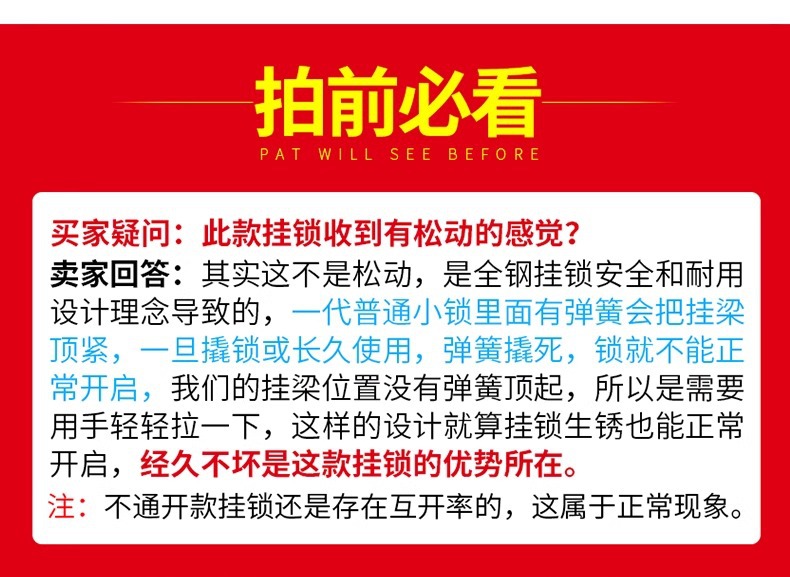 拍前必看

PAT WILL SEE BEFORE

买家疑问：此款挂锁收到有松动的感觉？

卖家回答：其实这不是松动，是全钢挂锁安全和耐用设计理念导致的，一代普通小锁里面有弹簧会把挂梁顶紧，一旦撬锁或长久使用，弹簧撬死，锁就不能正常开启，我们的挂梁位置没有弹簧顶起，所以是需要用手轻轻拉一下，这样的设计就算挂锁生锈也能正常开启，经久不坏是这款挂锁的优势所在。

注：不通开款挂锁还是存在互开率的，这属于正常现象。